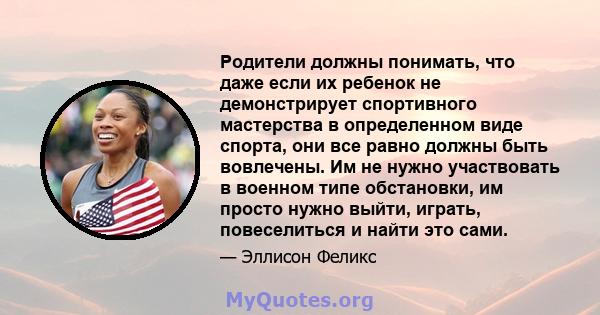 Родители должны понимать, что даже если их ребенок не демонстрирует спортивного мастерства в определенном виде спорта, они все равно должны быть вовлечены. Им не нужно участвовать в военном типе обстановки, им просто нужно выйти, играть, повеселиться и найти это сами.

— Эллисон Феликс

MyQuotes.org